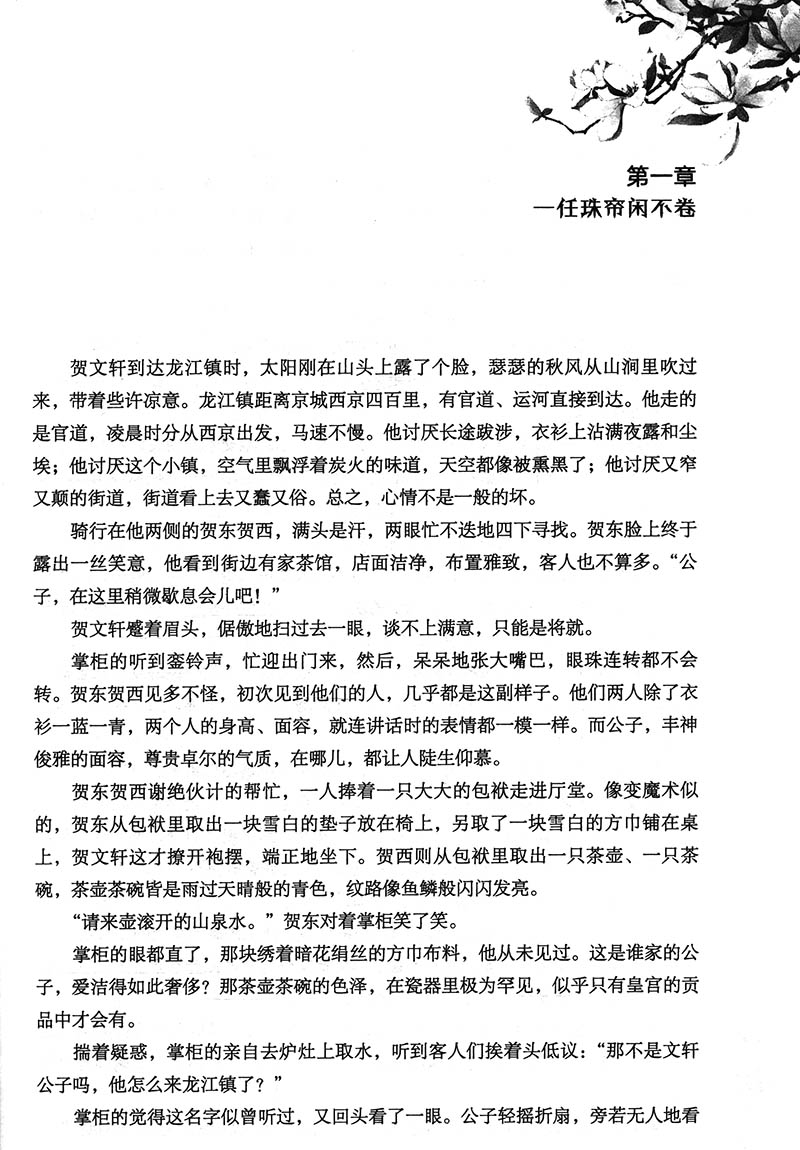 第一章
一任珠帘闲不卷

贺文轩到达龙江镇时，太阳刚在山头上露了个脸，瑟瑟的秋风从山涧里吹过来，带着些许凉意。龙江镇距离京城西京四百里，有官道、运河直接到达。他走的是官道，凌晨时分从西京出发，马速不慢。他讨厌长途跋涉，衣衫上沾满夜露和尘埃；他讨厌这个小镇，空气里飘浮着炭火的味道，天空都像被熏黑了；他讨厌又窄又颠的街道，街道看上去又蠢又俗。总之，心情不是一般的坏。

骑行在他两侧的贺东贺西，满头是汗，两眼忙不迭地四下寻找。贺东脸上终于露出一丝笑意，他看到街边有家茶馆，店面洁净，布置雅致，客人也不算多。“公子，在这里稍微歇息会儿吧！”

贺文轩蹙着眉头，倨傲地扫过去一眼，谈不上满意，只能是将就。

掌柜的听到銮铃声，忙迎出门来，然后，呆呆地张大嘴巴，眼珠连转都不会转。贺东贺西见多不怪，初次见到他们的人，几乎都是这副样子。他们两人除了衣衫一蓝一青，两个人的身高、面容，就连讲话时的表情都一模一样。而公子，丰神俊雅的面容，尊贵卓尔的气质，在哪儿，都让人陡生仰慕。

贺东贺西谢绝伙计的帮忙，一人捧着一只大大的包袱走进厅堂。像变魔术似的，贺东从包袱里取出一块雪白的垫子放在椅上，另取了一块雪白的方巾铺在桌上，贺文轩这才撩开袍摆，端正地坐下。贺西则从包袱里取出一只茶壶、一只茶碗，茶壶茶碗皆是雨过天晴般的青色，纹路像鱼鳞般闪闪发亮。

“请来壶滚开的山泉水。”贺东对着掌柜笑了笑。

掌柜的眼都直了，那块绣着暗花绢丝的方巾布料，他从未见过。这是谁家的公子，爱洁得如此奢侈？那茶壶茶碗的色泽，在瓷器里极为罕见，似乎只有皇宫的贡品中才会有。

揣着疑惑，掌柜的亲自去炉灶上取水，听到客人们挨着头低议：“那不是文轩公子吗，他怎么来龙江镇了？”

掌柜的觉得这名字似曾听过，又回头看了一眼。公子轻摇折扇，旁若无人地看